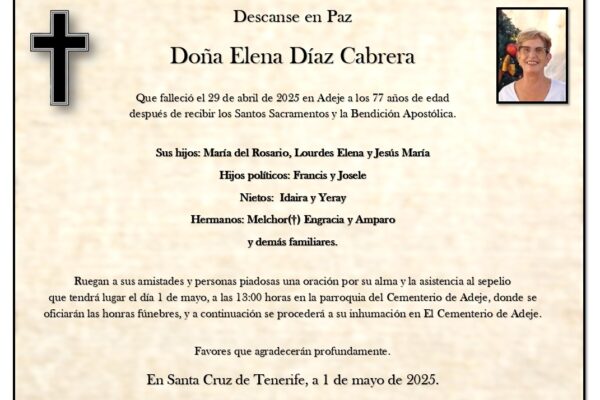 Descanse en Paz

Doña Elena Díaz Cabrera

Que falleció el 29 de abril de 2025 en Adeje a los 77 años de edad después de recibir los Santos Sacramentos y la Bendición Apostólica.

Sus hijos: María del Rosario, Lourdes Elena y Jesús María

Hijos políticos: Francis y Josele

Nietos: Idaira y Yeray

Hermanos: Melchor(†) Engracia y Amparo

y demás familiares.

Ruegan a sus amistades y personas piadosas una oración por su alma y la asistencia al sepelio que tendrá lugar el día 1 de mayo, a las 13:00 horas en la parroquia del Cementerio de Adeje, donde se oficiarán las honras fúnebres, y a continuación se procederá a su inhumación en El Cementerio de Adeje.

Favores que agradecerán profundamente.

En Santa Cruz de Tenerife, a 1 de mayo de 2025.